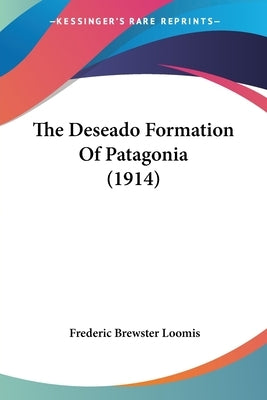 —KESSINGER'S RARE REPRINTS—

The Deseado Formation Of Patagonia (1914)

Frederic Brewster Loomis